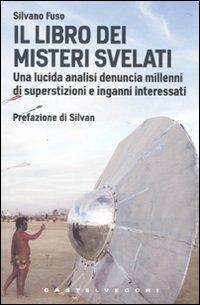 Silvano Fuso

IL LIBRO DEI MISTERI SVELATI

Una lucida analisi denuncia millenni di superstizioni e inganni interessati

Prefazione di Silvan

CASTELVECCHI